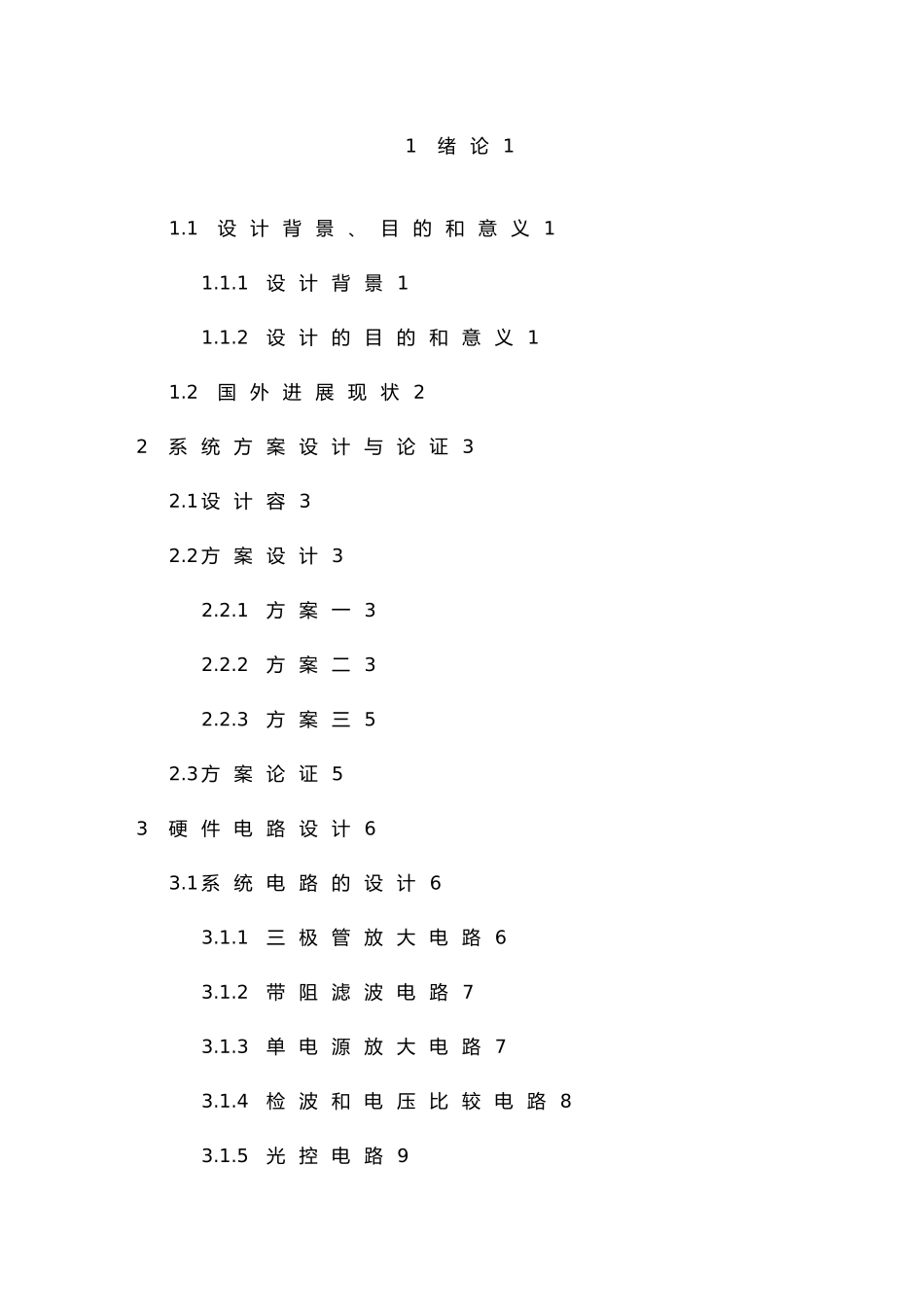 1 绪论 1

1.1 设计背景、目的和意义 1

1.1.1 设计背景 1

1.1.2 设计的目的和意义 1

1.2 国外进展现状 2

2 系统方案设计与论证 3

2.1设计容 3

2.2方案设计 3

2.2.1 方案一 3

2.2.2 方案二 3

2.2.3 方案三 5

2.3方案论证 5

3 硬件电路设计 6

3.1系统电路的设计 6

3.1.1 三极管放大电路 6

3.1.2 带阻滤波电路 7

3.1.3 单电源放大电路 7

3.1.4 检波和电压比较电路 8

3.1.5 光控电路 9